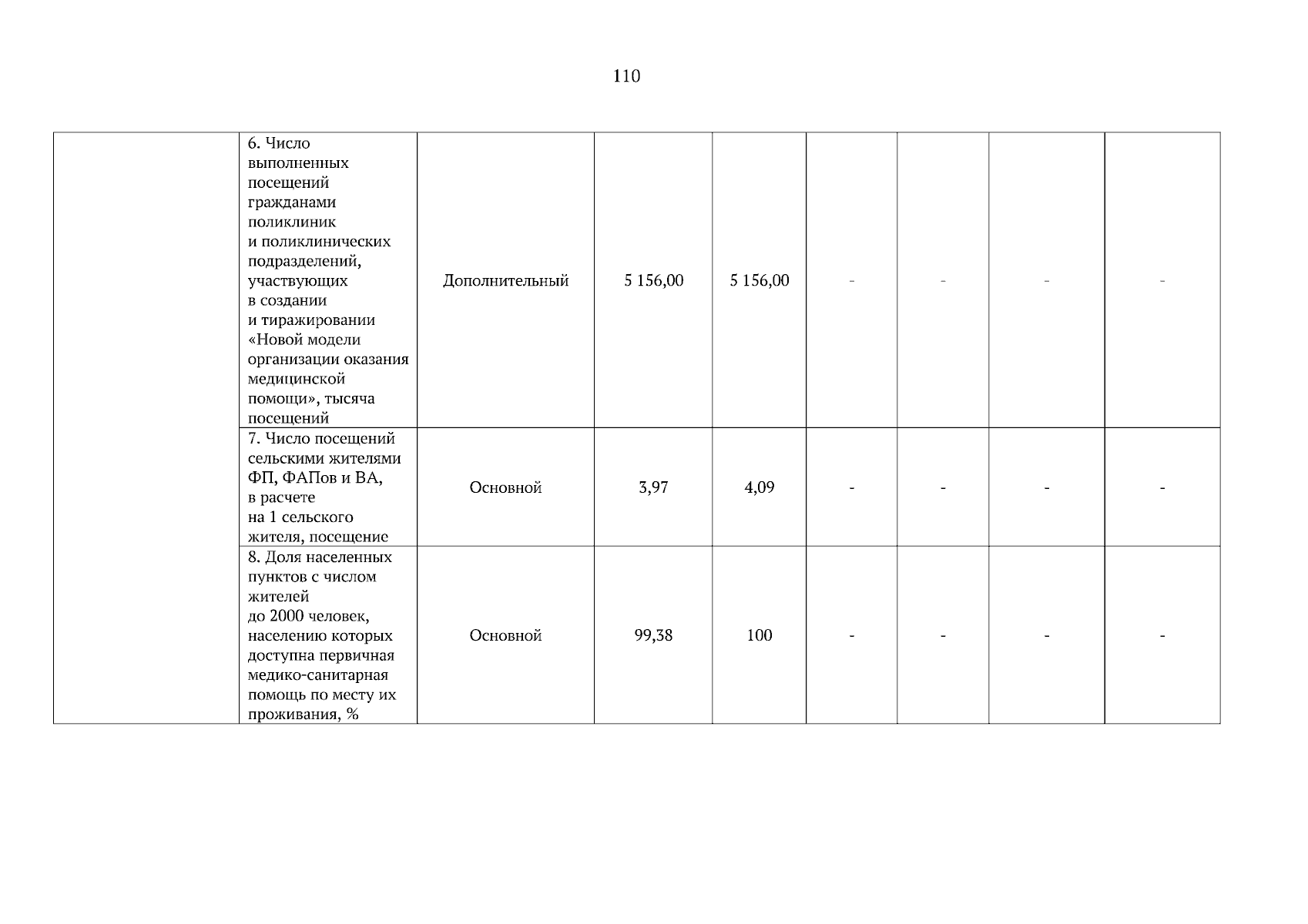 110

| | | | | | | | | |
|---|---|---|---|---|---|---|---|---|
| | 6. Число выполненных посещений гражданами поликлиник и поликлинических подразделений, участвующих в создании и тиражировании «Новой модели организации оказания медицинской помощи», тысяча посещений | Дополнительный | 5 156,00 | 5 156,00 | - | - | - | - |
| | 7. Число посещений сельскими жителями ФП, ФАПов и ВА, в расчете на 1 сельского жителя, посещение | Основной | 3,97 | 4,09 | - | - | - | - |
| | 8. Доля населенных пунктов с числом жителей до 2000 человек, населению которых доступна первичная медико-санитарная помощь по месту их проживания, % | Основной | 99,38 | 100 | - | - | - | - |